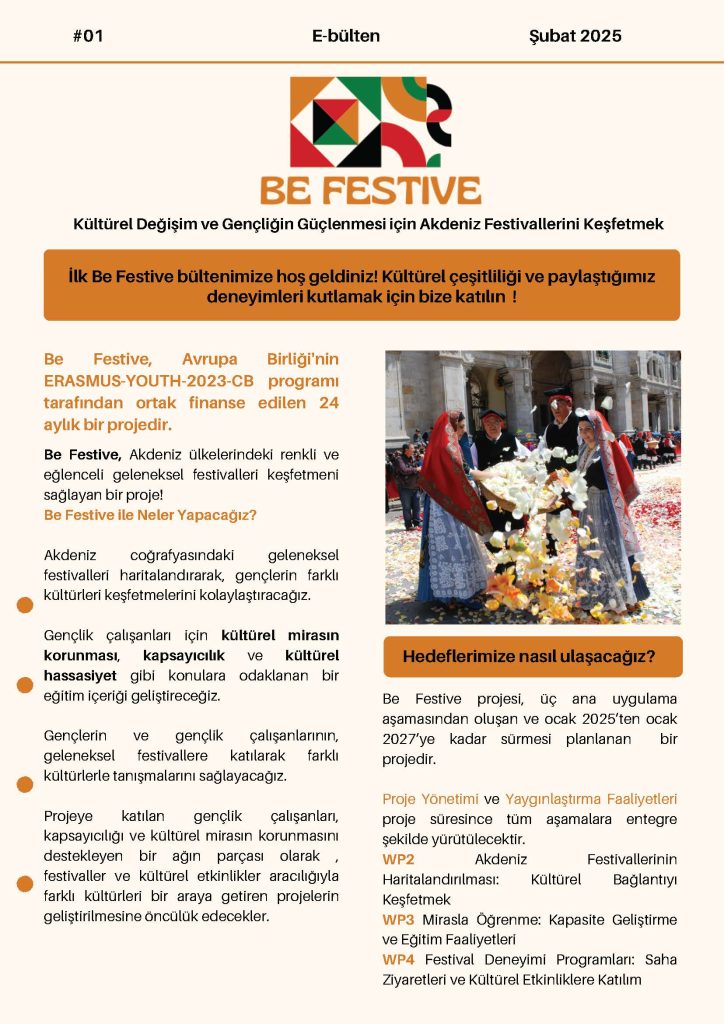 #01

E-bülten

Şubat 2025

BE FESTIVE

Kültürel Değişim ve Gençliğin Güçlenmesi için Akdeniz Festivallerini Keşfetmek

İlk Be Festive bültenimize hoş geldiniz! Kültürel çeşitliliği ve paylaştığımız deneyimleri kutlamak için bize katılın !

Be Festive, Avrupa Birliği'nin ERASMUS-YOUTH-2023-CB programı tarafından ortak finanse edilen 24 aylık bir projedir.

Be Festive, Akdeniz ülkelerindeki renkli ve eğlenceli geleneksel festivalleri keşfetmeni sağlayan bir proje!

Be Festive ile Neler Yapacağız?

Akdeniz coğrafyasındaki geleneksel festivalleri haritalandırarak, gençlerin farklı kültürleri keşfetmelerini kolaylaştıracağız.

Gençlik çalışanları için kültürel mirasın korunması, kapsayıcılık ve kültürel hassasiyet gibi konulara odaklanan bir eğitim içeriği geliştireceğiz.

Gençlerin ve gençlik çalışanlarının, geleneksel festivallere katılarak farklı kültürlerle tanışmalarını sağlayacağız.

Projeye katılan gençlik çalışanları, kapsayıcılığı ve kültürel mirasın korunmasını destekleyen bir ağın parçası olarak , festivaller ve kültürel etkinlikler aracılığıyla farklı kültürleri bir araya getiren projelerin geliştirilmesine öncülük edecekler.

Hedeflerimize nasıl ulaşacağız?

Be Festive projesi, üç ana uygulama aşamasından oluşan ve ocak 2025'ten ocak 2027'ye kadar sürmesi planlanan bir projedir.

Proje Yönetimi ve Yaygınlaştırma Faaliyetleri proje süresince tüm aşamalara entegre şekilde yürütülecektir.

WP2 Akdeniz Festivallerinin Haritalandırılması: Kültürel Bağlantıyı Keşfetmek

WP3 Mirasla Öğrenme: Kapasite Geliştirme ve Eğitim Faaliyetleri

WP4 Festival Deneyimi Programları: Saha Ziyaretleri ve Kültürel Etkinliklere Katılım